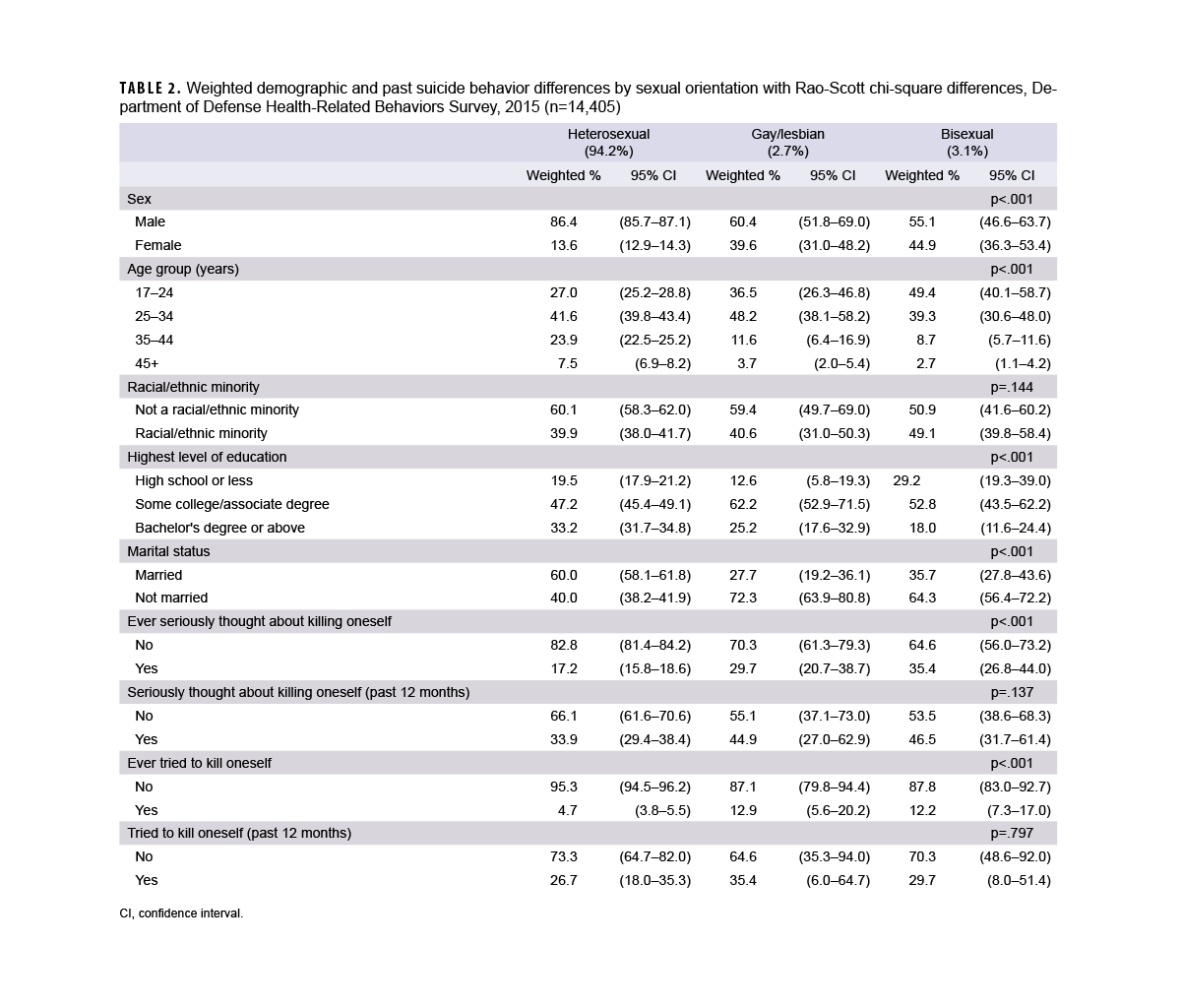 TABLE 2. Weighted demographic and past suicide behavior differences by sexual orientation with Rao-Scott chi-square differences, Department of Defense Health-Related Behaviors Survey, 2015 (n=14,405)

| | Heterosexual (94.2%) | | Gay/lesbian (2.7%) | | Bisexual (3.1%) | |
|---|---|---|---|---|---|---|
| | Weighted % | 95% CI | Weighted % | 95% CI | Weighted % | 95% CI |
| Sex | | | | | | p<.001 |
| Male | 86.4 | (85.7–87.1) | 60.4 | (51.8–69.0) | 55.1 | (46.6–63.7) |
| Female | 13.6 | (12.9–14.3) | 39.6 | (31.0–48.2) | 44.9 | (36.3–53.4) |
| Age group (years) | | | | | | p<.001 |
| 17–24 | 27.0 | (25.2–28.8) | 36.5 | (26.3–46.8) | 49.4 | (40.1–58.7) |
| 25–34 | 41.6 | (39.8–43.4) | 48.2 | (38.1–58.2) | 39.3 | (30.6–48.0) |
| 35–44 | 23.9 | (22.5–25.2) | 11.6 | (6.4–16.9) | 8.7 | (5.7–11.6) |
| 45+ | 7.5 | (6.9–8.2) | 3.7 | (2.0–5.4) | 2.7 | (1.1–4.2) |
| Racial/ethnic minority | | | | | | p=.144 |
| Not a racial/ethnic minority | 60.1 | (58.3–62.0) | 59.4 | (49.7–69.0) | 50.9 | (41.6–60.2) |
| Racial/ethnic minority | 39.9 | (38.0–41.7) | 40.6 | (31.0–50.3) | 49.1 | (39.8–58.4) |
| Highest level of education | | | | | | p<.001 |
| High school or less | 19.5 | (17.9–21.2) | 12.6 | (5.8–19.3) | 29.2 | (19.3–39.0) |
| Some college/associate degree | 47.2 | (45.4–49.1) | 62.2 | (52.9–71.5) | 52.8 | (43.5–62.2) |
| Bachelor's degree or above | 33.2 | (31.7–34.8) | 25.2 | (17.6–32.9) | 18.0 | (11.6–24.4) |
| Marital status | | | | | | p<.001 |
| Married | 60.0 | (58.1–61.8) | 27.7 | (19.2–36.1) | 35.7 | (27.8–43.6) |
| Not married | 40.0 | (38.2–41.9) | 72.3 | (63.9–80.8) | 64.3 | (56.4–72.2) |
| Ever seriously thought about killing oneself | | | | | | p<.001 |
| No | 82.8 | (81.4–84.2) | 70.3 | (61.3–79.3) | 64.6 | (56.0–73.2) |
| Yes | 17.2 | (15.8–18.6) | 29.7 | (20.7–38.7) | 35.4 | (26.8–44.0) |
| Seriously thought about killing oneself (past 12 months) | | | | | | p=.137 |
| No | 66.1 | (61.6–70.6) | 55.1 | (37.1–73.0) | 53.5 | (38.6–68.3) |
| Yes | 33.9 | (29.4–38.4) | 44.9 | (27.0–62.9) | 46.5 | (31.7–61.4) |
| Ever tried to kill oneself | | | | | | p<.001 |
| No | 95.3 | (94.5–96.2) | 87.1 | (79.8–94.4) | 87.8 | (83.0–92.7) |
| Yes | 4.7 | (3.8–5.5) | 12.9 | (5.6–20.2) | 12.2 | (7.3–17.0) |
| Tried to kill oneself (past 12 months) | | | | | | p=.797 |
| No | 73.3 | (64.7–82.0) | 64.6 | (35.3–94.0) | 70.3 | (48.6–92.0) |
| Yes | 26.7 | (18.0–35.3) | 35.4 | (6.0–64.7) | 29.7 | (8.0–51.4) |

CI, confidence interval.